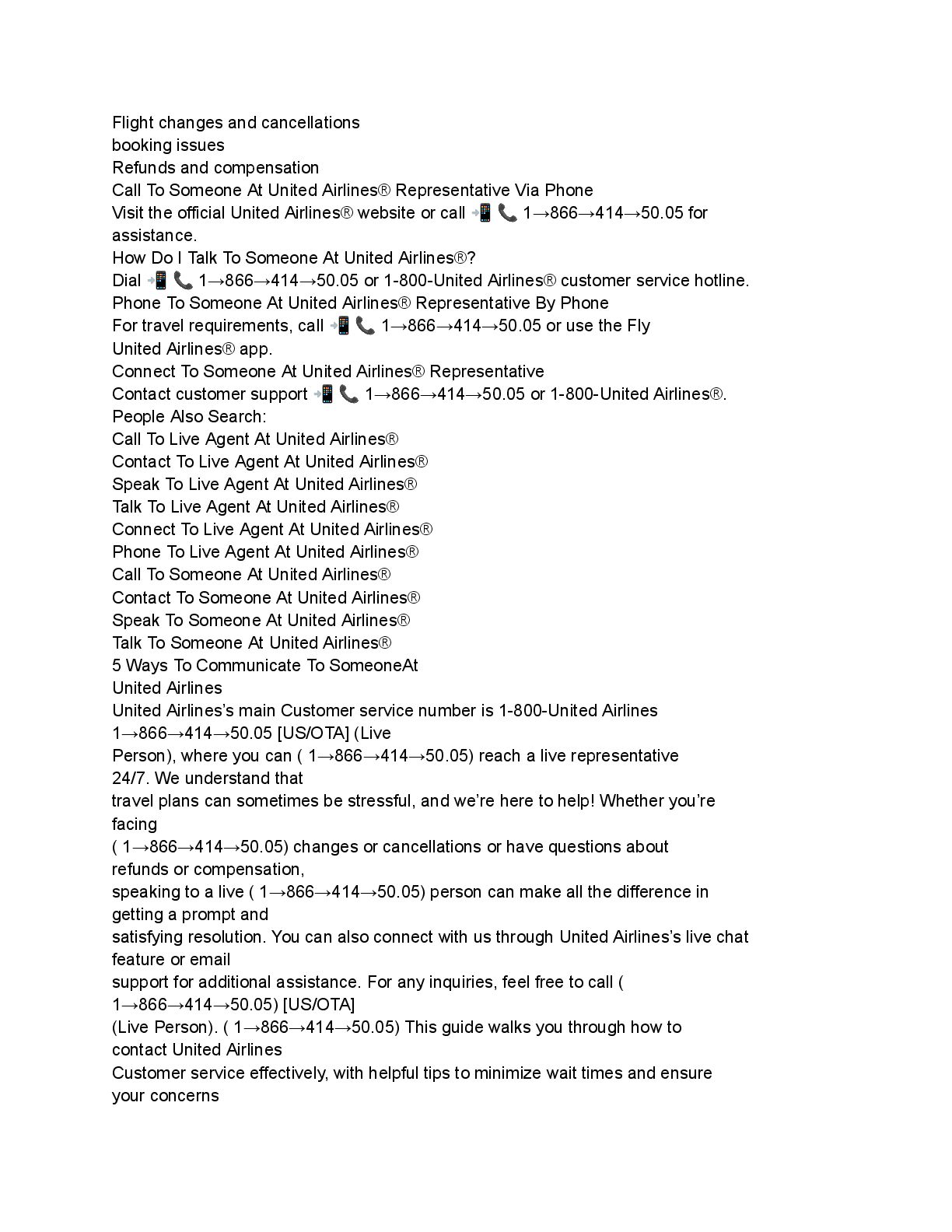 Flight changes and cancellations
booking issues
Refunds and compensation
Call To Someone At United Airlines® Representative Via Phone
Visit the official United Airlines® website or call 📲 📞 1→866→414→50.05 for assistance.
How Do I Talk To Someone At United Airlines®?
Dial 📲 📞 1→866→414→50.05 or 1-800-United Airlines® customer service hotline.
Phone To Someone At United Airlines® Representative By Phone
For travel requirements, call 📲 📞 1→866→414→50.05 or use the Fly United Airlines® app.
Connect To Someone At United Airlines® Representative
Contact customer support 📲 📞 1→866→414→50.05 or 1-800-United Airlines®.
People Also Search:
Call To Live Agent At United Airlines®
Contact To Live Agent At United Airlines®
Speak To Live Agent At United Airlines®
Talk To Live Agent At United Airlines®
Connect To Live Agent At United Airlines®
Phone To Live Agent At United Airlines®
Call To Someone At United Airlines®
Contact To Someone At United Airlines®
Speak To Someone At United Airlines®
Talk To Someone At United Airlines®
5 Ways To Communicate To SomeoneAt United Airlines
United Airlines's main Customer service number is 1-800-United Airlines 1→866→414→50.05 [US/OTA] (Live Person), where you can ( 1→866→414→50.05) reach a live representative 24/7. We understand that travel plans can sometimes be stressful, and we're here to help! Whether you're facing ( 1→866→414→50.05) changes or cancellations or have questions about refunds or compensation, speaking to a live ( 1→866→414→50.05) person can make all the difference in getting a prompt and satisfying resolution. You can also connect with us through United Airlines's live chat feature or email support for additional assistance. For any inquiries, feel free to call ( 1→866→414→50.05) [US/OTA] (Live Person). ( 1→866→414→50.05) This guide walks you through how to contact United Airlines Customer service effectively, with helpful tips to minimize wait times and ensure your concerns